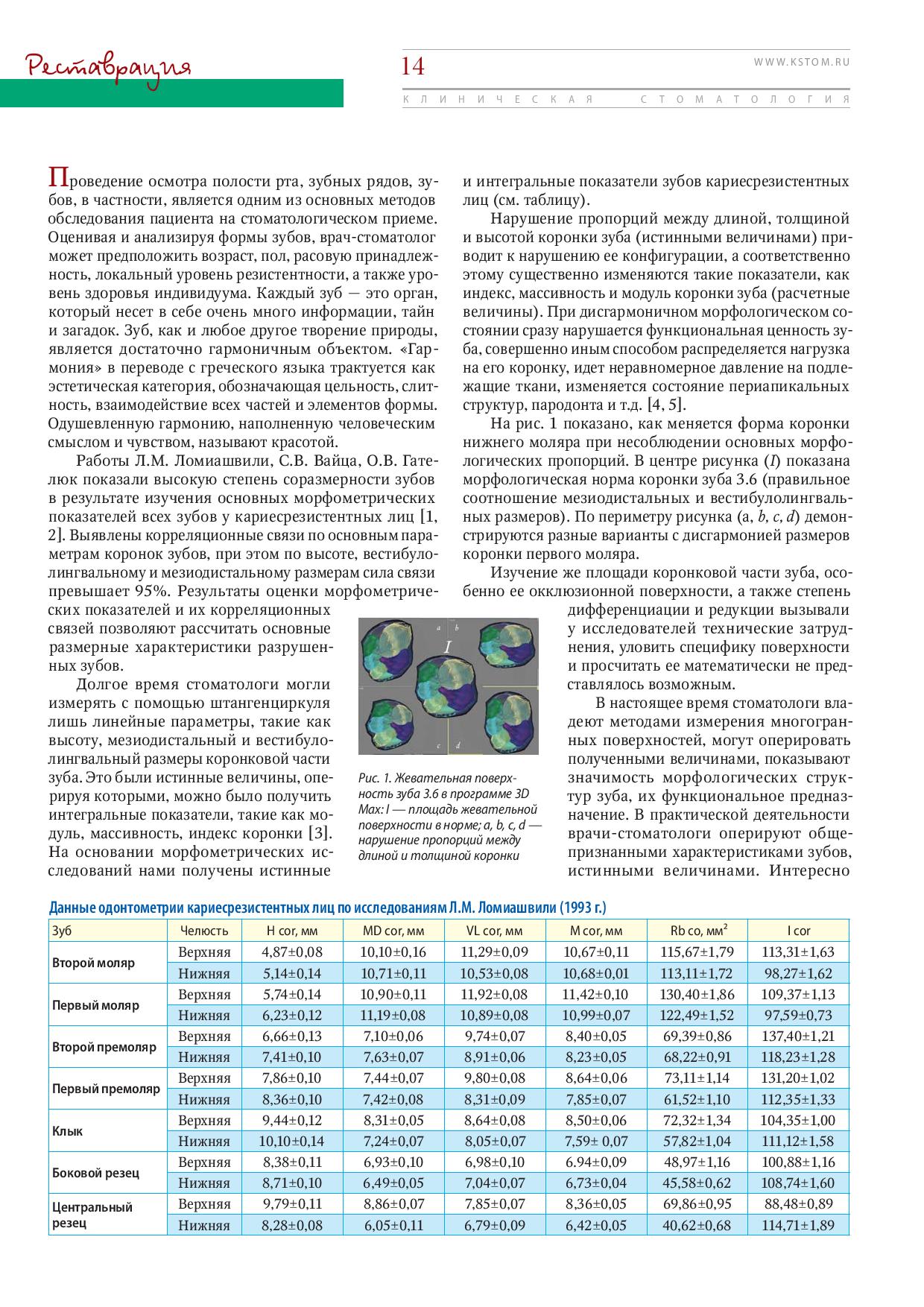 Реставрация

14

WWW.KSTOM.RU

КЛИНИЧЕСКАЯ СТОМАТОЛОГИЯ

Проведение осмотра полости рта, зубных рядов, зубов, в частности, является одним из основных методов обследования пациента на стоматологическом приеме. Оценивая и анализируя формы зубов, врач-стоматолог может предположить возраст, пол, расовую принадлежность, локальный уровень резистентности, а также уровень здоровья индивидуума. Каждый зуб — это орган, который несет в себе очень много информации, тайн и загадок. Зуб, как и любое другое творение природы, является достаточно гармоничным объектом. «Гармония» в переводе с греческого языка трактуется как эстетическая категория, обозначающая цельность, слитность, взаимодействие всех частей и элементов формы. Одушевленную гармонию, наполненную человеческим смыслом и чувством, называют красотой.

Работы Л.М. Ломиашвили, С.В. Вайца, О.В. Гателюк показали высокую степень соразмерности зубов в результате изучения основных морфометрических показателей всех зубов у кариесрезистентных лиц [1, 2]. Выявлены корреляционные связи по основным параметрам коронок зубов, при этом по высоте, вестибулолингвальному и мезиодистальному размерам сила связи превышает 95%. Результаты оценки морфометрических показателей и их корреляционных связей позволяют рассчитать основные размерные характеристики разрушенных зубов.

Долгое время стоматологи могли измерять с помощью штангенциркуля лишь линейные параметры, такие как высоту, мезиодистальный и вестибулолингвальный размеры коронковой части зуба. Это были истинные величины, оперируя которыми, можно было получить интегральные показатели, такие как модуль, массивность, индекс коронки [3]. На основании морфометрических исследований нами получены истинные и интегральные показатели зубов кариесрезистентных лиц (см. таблицу).

Нарушение пропорций между длиной, толщиной и высотой коронки зуба (истинными величинами) приводит к нарушению ее конфигурации, а соответственно этому существенно изменяются такие показатели, как индекс, массивность и модуль коронки зуба (расчетные величины). При дисгармоничном морфологическом состоянии сразу нарушается функциональная ценность зуба, совершенно иным способом распределяется нагрузка на его коронку, идет неравномерное давление на подлежащие ткани, изменяется состояние периапикальных структур, пародонта и т.д. [4, 5].

На рис. 1 показано, как меняется форма коронки нижнего моляра при несоблюдении основных морфологических пропорций. В центре рисунка (I) показана морфологическая норма коронки зуба 3.6 (правильное соотношение мезиодистальных и вестибулолингвальных размеров). По периметру рисунка (a, b, c, d) демонстрируются разные варианты с дисгармонией размеров коронки первого моляра.

Изучение же площади коронковой части зуба, особенно ее окклюзионной поверхности, а также степень дифференциации и редукции вызывали у исследователей технические затруднения, уловить специфику поверхности и просчитать ее математически не представлялось возможным.

В настоящее время стоматологи владеют методами измерения многогранных поверхностей, могут оперировать полученными величинами, показывают значимость морфологических структур зуба, их функциональное предназначение. В практической деятельности врачи-стоматологи оперируют общепризнанными характеристиками зубов, истинными величинами. Интересно

a b I c d

Рис. 1. Жевательная поверхность зуба 3.6 в программе 3D Max: I — площадь жевательной поверхности в норме; a, b, c, d — нарушение пропорций между длиной и толщиной коронки

Данные одонтометрии кариесрезистентных лиц по исследованиям Л.М. Ломиашвили (1993 г.)

| Зуб | Челюсть | H cor, мм | MD cor, мм | VL cor, мм | M cor, мм | Rb co, мм$^2$ | I cor |
|---|---|---|---|---|---|---|---|
| Второй моляр | Верхняя | 4,87±0,08 | 10,10±0,16 | 11,29±0,09 | 10,67±0,11 | 115,67±1,79 | 113,31±1,63 |
| | Нижняя | 5,14±0,14 | 10,71±0,11 | 10,53±0,08 | 10,68±0,01 | 113,11±1,72 | 98,27±1,62 |
| Первый моляр | Верхняя | 5,74±0,14 | 10,90±0,11 | 11,92±0,08 | 11,42±0,10 | 130,40±1,86 | 109,37±1,13 |
| | Нижняя | 6,23±0,12 | 11,19±0,08 | 10,89±0,08 | 10,99±0,07 | 122,49±1,52 | 97,59±0,73 |
| Второй премоляр | Верхняя | 6,66±0,13 | 7,10±0,06 | 9,74±0,07 | 8,40±0,05 | 69,39±0,86 | 137,40±1,21 |
| | Нижняя | 7,41±0,10 | 7,63±0,07 | 8,91±0,06 | 8,23±0,05 | 68,22±0,91 | 118,23±1,28 |
| Первый премоляр | Верхняя | 7,86±0,10 | 7,44±0,07 | 9,80±0,08 | 8,64±0,06 | 73,11±1,14 | 131,20±1,02 |
| | Нижняя | 8,36±0,10 | 7,42±0,08 | 8,31±0,09 | 7,85±0,07 | 61,52±1,10 | 112,35±1,33 |
| Клык | Верхняя | 9,44±0,12 | 8,31±0,05 | 8,64±0,08 | 8,50±0,06 | 72,32±1,34 | 104,35±1,00 |
| | Нижняя | 10,10±0,14 | 7,24±0,07 | 8,05±0,07 | 7,59± 0,07 | 57,82±1,04 | 111,12±1,58 |
| Боковой резец | Верхняя | 8,38±0,11 | 6,93±0,10 | 6,98±0,10 | 6.94±0,09 | 48,97±1,16 | 100,88±1,16 |
| | Нижняя | 8,71±0,10 | 6,49±0,05 | 7,04±0,07 | 6,73±0,04 | 45,58±0,62 | 108,74±1,60 |
| Центральный резец | Верхняя | 9,79±0,11 | 8,86±0,07 | 7,85±0,07 | 8,36±0,05 | 69,86±0,95 | 88,48±0,89 |
| | Нижняя | 8,28±0,08 | 6,05±0,11 | 6,79±0,09 | 6,42±0,05 | 40,62±0,68 | 114,71±1,89 |